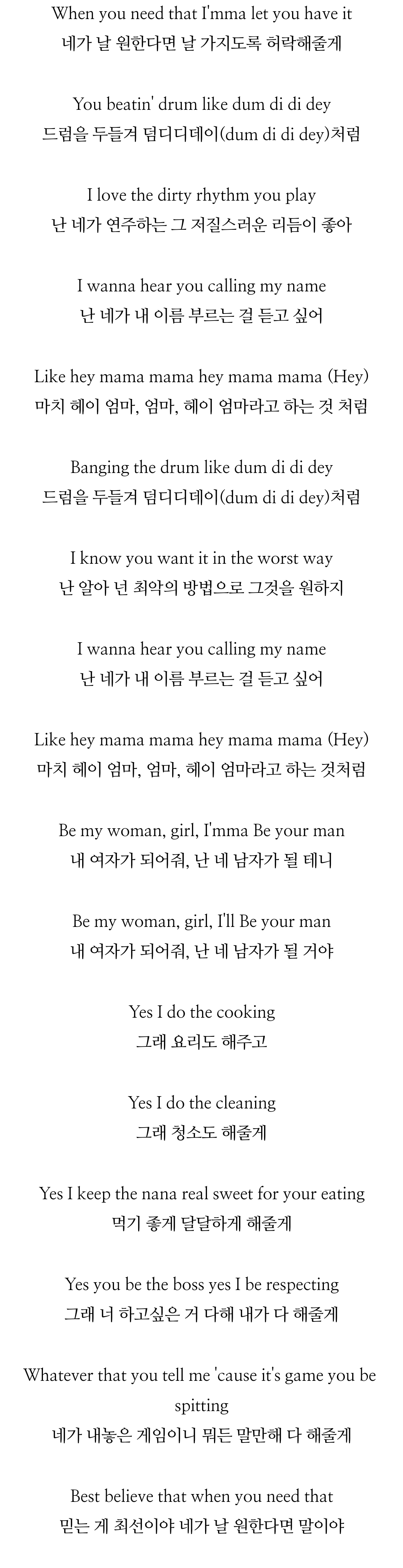 When you need that I'mma let you have it
네가 날 원한다면 날 가지도록 허락해줄게

You beatin' drum like dum di di dey
드럼을 두들겨 덤디디데이(dum di di dey)처럼

I love the dirty rhythm you play
난 네가 연주하는 그 저질스러운 리듬이 좋아

I wanna hear you calling my name
난 네가 내 이름 부르는 걸 듣고 싶어

Like hey mama mama hey mama mama (Hey)
마치 헤이 엄마, 엄마, 헤이 엄마라고 하는 것 처럼

Banging the drum like dum di di dey
드럼을 두들겨 덤디디데이(dum di di dey)처럼

I know you want it in the worst way
난 알아 넌 최악의 방법으로 그것을 원하지

I wanna hear you calling my name
난 네가 내 이름 부르는 걸 듣고 싶어

Like hey mama mama hey mama mama (Hey)
마치 헤이 엄마, 엄마, 헤이 엄마라고 하는 것처럼

Be my woman, girl, I'mma Be your man
내 여자가 되어줘, 난 네 남자가 될 테니

Be my woman, girl, I'll Be your man
내 여자가 되어줘, 난 네 남자가 될 거야

Yes I do the cooking
그래 요리도 해주고

Yes I do the cleaning
그래 청소도 해줄게

Yes I keep the nana real sweet for your eating
먹기 좋게 달달하게 해줄게

Yes you be the boss yes I be respecting
그래 너 하고싶은 거 다해 내가 다 해줄게

Whatever that you tell me 'cause it's game you be spitting
네가 내놓은 게임이니 뭐든 말만해 다 해줄게

Best believe that when you need that
믿는 게 최선이야 네가 날 원한다면 말이야